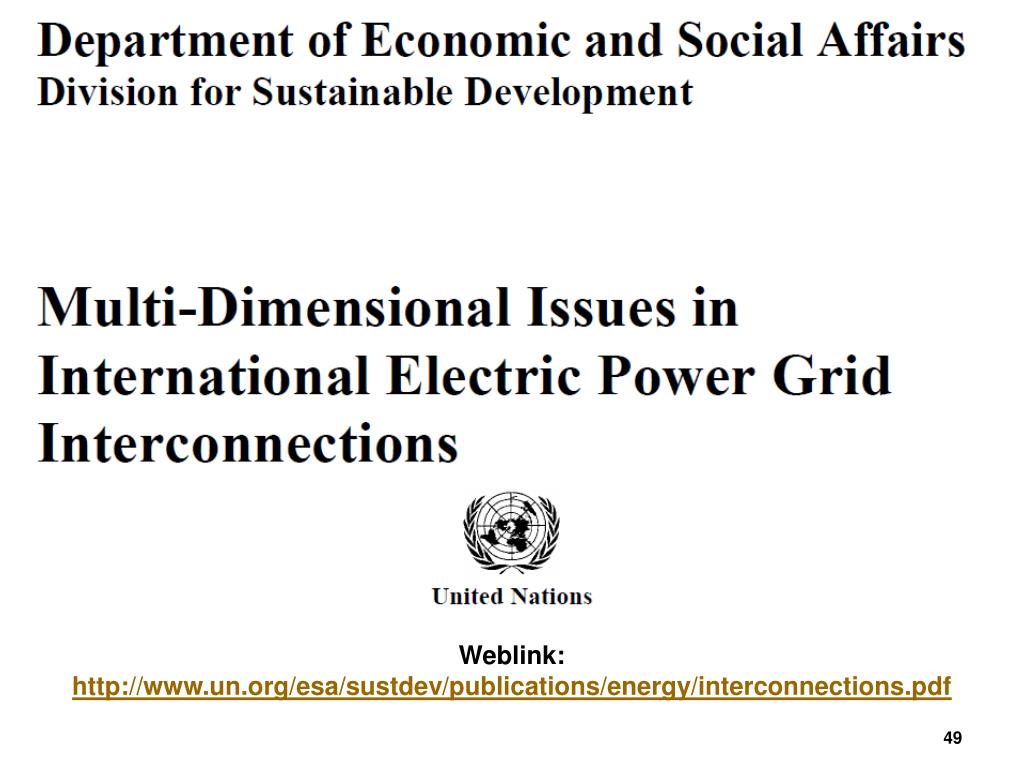 Department of Economic and Social Affairs
Division for Sustainable Development

Multi-Dimensional Issues in International Electric Power Grid Interconnections

United Nations

Weblink:
http://www.un.org/esa/sustdev/publications/energy/interconnections.pdf

49